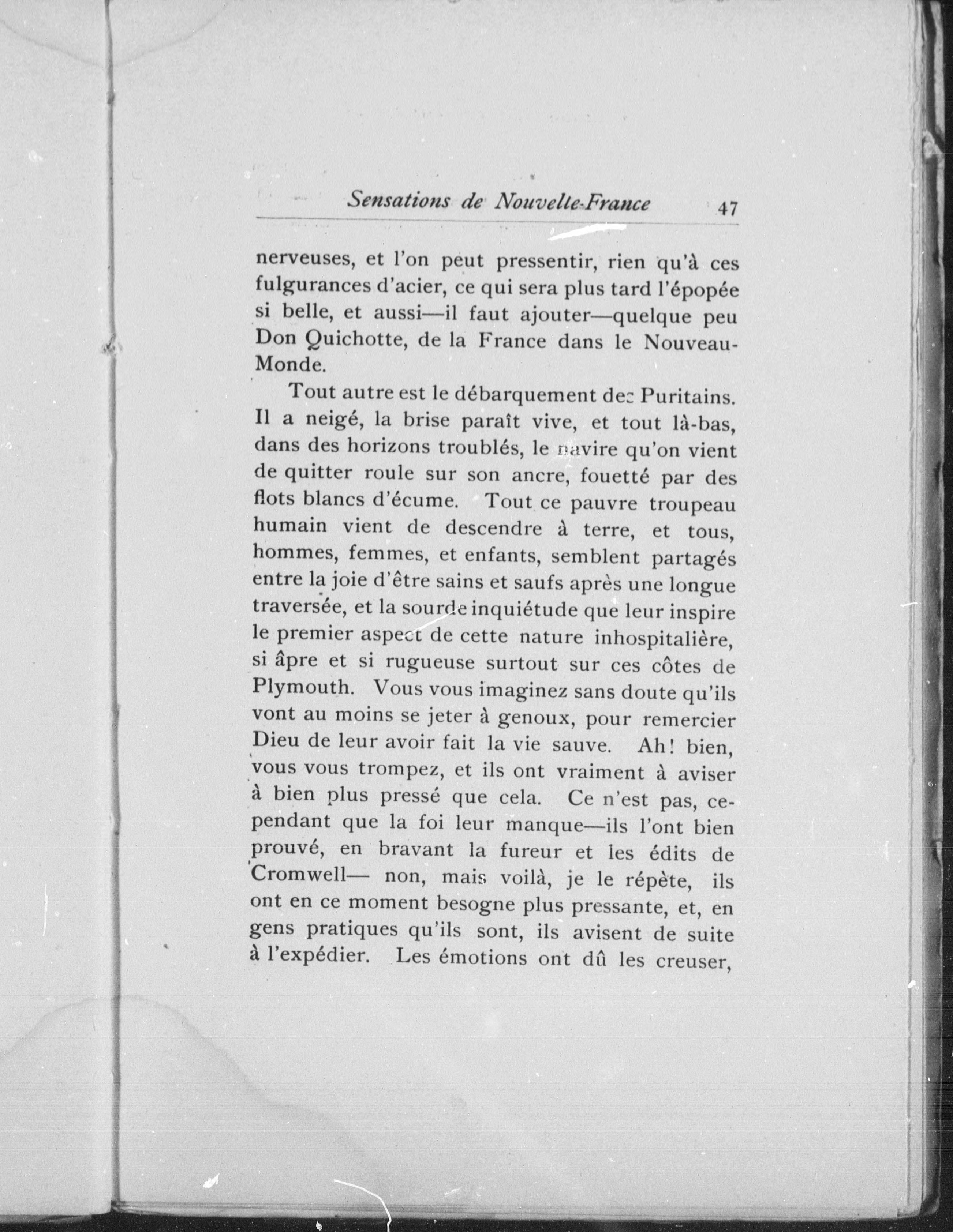 Sensations de Nouvelle-France 47

nerveuses, et l'on peut pressentir, rien qu'à ces fulgurances d'acier, ce qui sera plus tard l'épopée si belle, et aussi—il faut ajouter—quelque peu Don Quichotte, de la France dans le Nouveau-Monde.

Tout autre est le débarquement des Puritains. Il a neigé, la brise paraît vive, et tout là-bas, dans des horizons troublés, le navire qu'on vient de quitter roule sur son ancre, fouetté par des flots blancs d'écume. Tout ce pauvre troupeau humain vient de descendre à terre, et tous, hommes, femmes, et enfants, semblent partagés entre la joie d'être sains et saufs après une longue traversée, et la sourde inquiétude que leur inspire le premier aspect de cette nature inhospitalière, si âpre et si rugueuse surtout sur ces côtes de Plymouth. Vous vous imaginez sans doute qu'ils vont au moins se jeter à genoux, pour remercier Dieu de leur avoir fait la vie sauve. Ah! bien, vous vous trompez, et ils ont vraiment à aviser à bien plus pressé que cela. Ce n'est pas, cependant que la foi leur manque—ils l'ont bien prouvé, en bravant la fureur et les édits de Cromwell— non, mais voilà, je le répète, ils ont en ce moment besogne plus pressante, et, en gens pratiques qu'ils sont, ils avisent de suite à l'expédier. Les émotions ont dû les creuser,